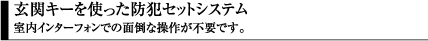 玄関キーを使った防犯セットシステム
室内インターフォンでの面倒な操作が不要です。